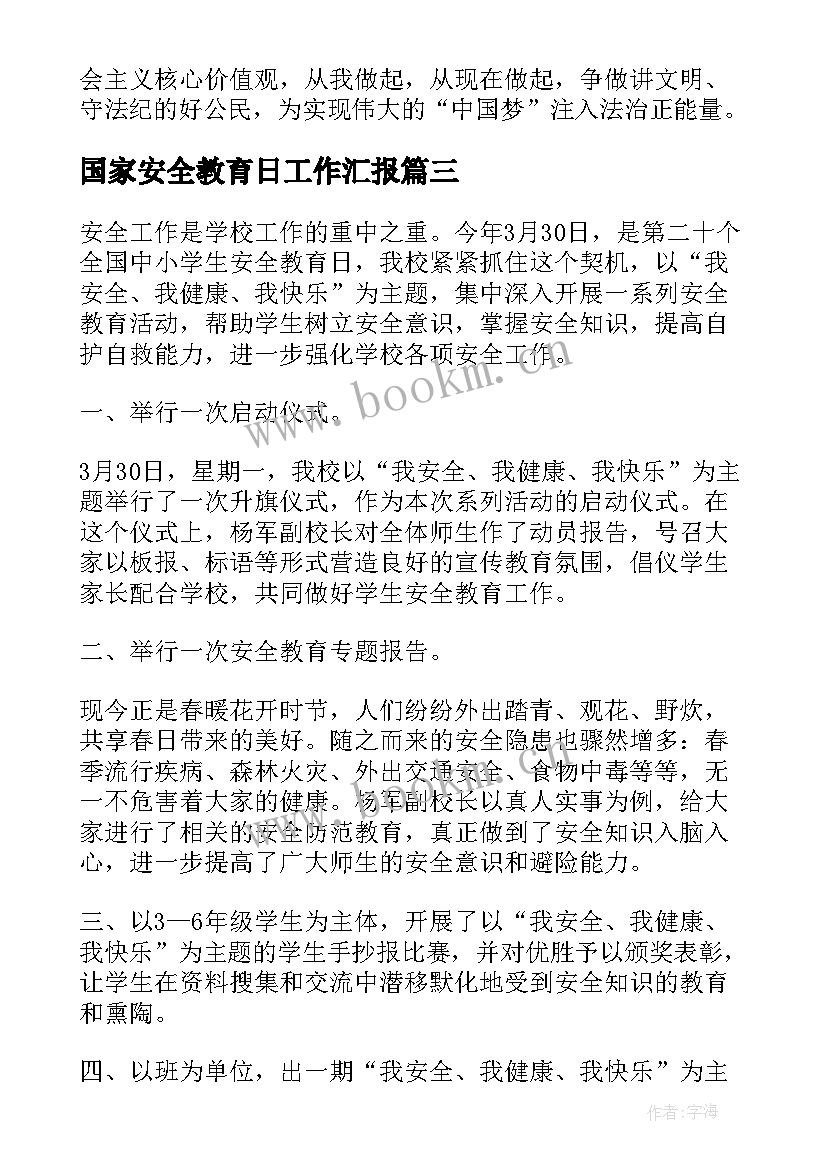 会主义核心价值观，从我做起，从现在做起，争做讲文明、守法纪的好公民，为实现伟大的“中国梦”注入法治正能量。

国家安全教育日工作汇报篇三

安全工作是学校工作的重中之重。今年3月30日，是第二十个全国中小学生安全教育日，我校紧紧抓住这个契机，以“我安全、我健康、我快乐”为主题，集中深入开展一系列安全教育活动，帮助学生树立安全意识，掌握安全知识，提高自护自救能力，进一步强化学校各项安全工作。

一、举行一次启动仪式。

3月30日，星期一，我校以“我安全、我健康、我快乐”为主题举行了一次升旗仪式，作为本次系列活动的启动仪式。在这个仪式上，杨军副校长对全体师生作了动员报告，号召大家以板报、标语等形式营造良好的宣传教育氛围，倡仪学生家长配合学校，共同做好学生安全教育工作。

二、举行一次安全教育专题报告。

现今正是春暖花开时节，人们纷纷外出踏青、观花、野炊，共享春日带来的美好。随之而来的安全隐患也骤然增多：春季流行疾病、森林火灾、外出交通安全、食物中毒等等，无一不危害着大家的健康。杨军副校长以真人实事为例，给大家进行了相关的安全防范教育，真正做到了安全知识入脑入心，进一步提高了广大师生的安全意识和避险能力。

三、以3—6年级学生为主体，开展了以“我安全、我健康、我快乐”为主题的学生手抄报比赛，并对优胜予以颁奖表彰，让学生在资料搜集和交流中潜移默化地受到安全知识的教育和熏陶。

四、以班为单位，出一期“我安全、我健康、我快乐”为主

www.bookm.com

作者：宇海